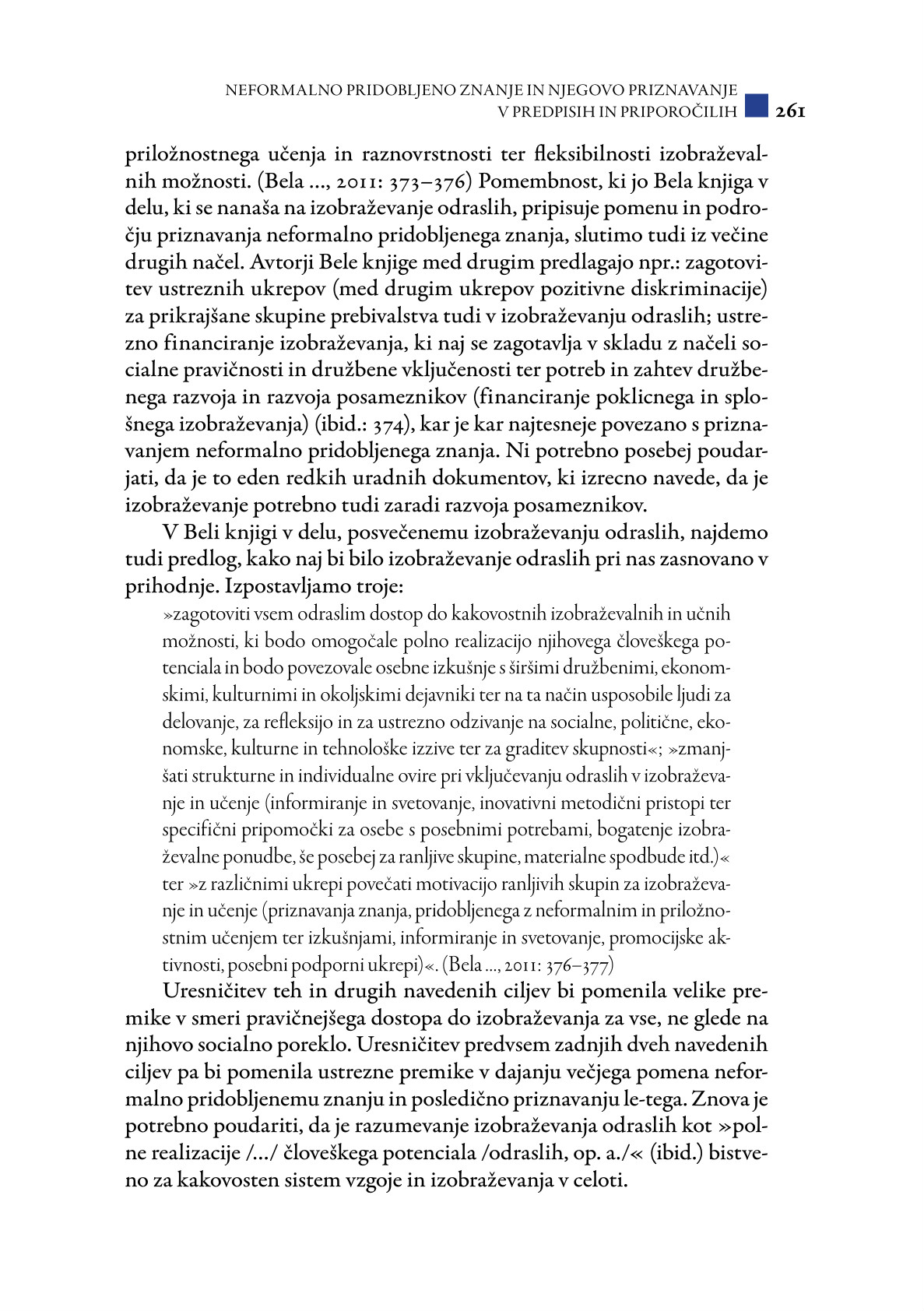 NEFORMALNO PRIDOBLJENO ZNANJE IN NJEGOVO PRIZNAVANJE V PREDPISIH IN PRIPOROČILIH 261

priložnostnega učenja in raznovrstnosti ter fleksibilnosti izobraževalnih možnosti. (Bela …, 2011: 373–376) Pomembnost, ki jo Bela knjiga v delu, ki se nanaša na izobraževanje odraslih, pripisuje pomenu in področju priznavanja neformalno pridobljenega znanja, slutimo tudi iz večine drugih načel. Avtorji Bele knjige med drugim predlagajo npr.: zagotovitev ustreznih ukrepov (med drugim ukrepov pozitivne diskriminacije) za prikrajšane skupine prebivalstva tudi v izobraževanju odraslih; ustrezno financiranje izobraževanja, ki naj se zagotavlja v skladu z načeli socialne pravičnosti in družbene vključenosti ter potreb in zahtev družbenega razvoja in razvoja posameznikov (financiranje poklicnega in splošnega izobraževanja) (ibid.: 374), kar je kar najtesneje povezano s priznavanjem neformalno pridobljenega znanja. Ni potrebno posebej poudarjati, da je to eden redkih uradnih dokumentov, ki izrecno navede, da je izobraževanje potrebno tudi zaradi razvoja posameznikov.

V Beli knjigi v delu, posvečenemu izobraževanju odraslih, najdemo tudi predlog, kako naj bi bilo izobraževanje odraslih pri nas zasnovano v prihodnje. Izpostavljamo troje:

»zagotoviti vsem odraslim dostop do kakovostnih izobraževalnih in učnih možnosti, ki bodo omogočale polno realizacijo njihovega človeškega potenciala in bodo povezovale osebne izkušnje s širšimi družbenimi, ekonomskimi, kulturnimi in okoljskimi dejavniki ter na ta način usposobile ljudi za delovanje, za refleksijo in za ustrezno odzivanje na socialne, politične, ekonomske, kulturne in tehnološke izzive ter za graditev skupnosti«; »zmanjšati strukturne in individualne ovire pri vključevanju odraslih v izobraževanje in učenje (informiranje in svetovanje, inovativni metodični pristopi ter specifični pripomočki za osebe s posebnimi potrebami, bogatenje izobraževalne ponudbe, še posebej za ranljive skupine, materialne spodbude itd.)« ter »z različnimi ukrepi povečati motivacijo ranljivih skupin za izobraževanje in učenje (priznavanja znanja, pridobljenega z neformalnim in priložnostnim učenjem ter izkušnjami, informiranje in svetovanje, promocijske aktivnosti, posebni podporni ukrepi)«. (Bela …, 2011: 376–377)

Uresničitev teh in drugih navedenih ciljev bi pomenila velike premike v smeri pravičnejšega dostopa do izobraževanja za vse, ne glede na njihovo socialno poreklo. Uresničitev predvsem zadnjih dveh navedenih ciljev pa bi pomenila ustrezne premike v dajanju večjega pomena neformalno pridobljenemu znanju in posledično priznavanju le-tega. Znova je potrebno poudariti, da je razumevanje izobraževanja odraslih kot »polne realizacije /…/ človeškega potenciala /odraslih, op. a./« (ibid.) bistveno za kakovosten sistem vzgoje in izobraževanja v celoti.